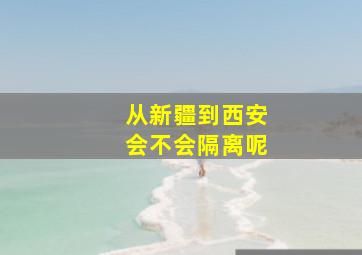 从新疆到西安
会不会隔离呢